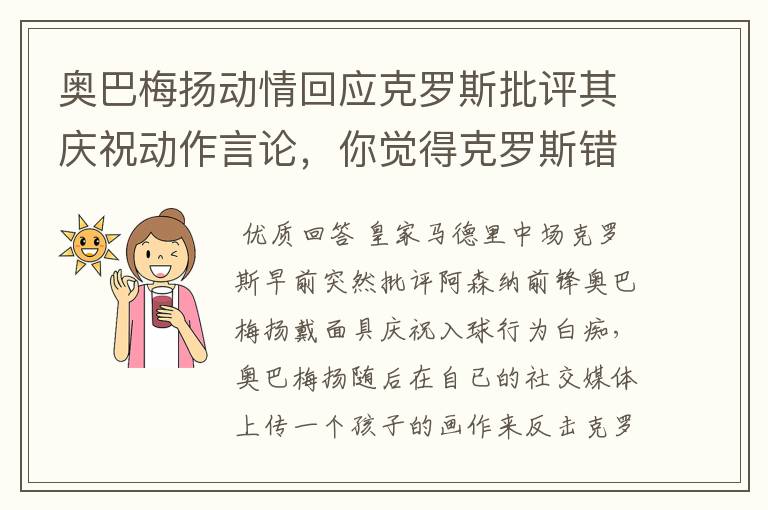 奥巴梅扬动情回应克罗斯批评其庆祝动作言论，你觉得克罗斯错

优质回答 皇家马德里中场克罗斯早前突然批评阿森纳前锋奥巴梅扬戴面具庆祝入球行为白痴，奥巴梅扬随后在自己的社交媒体上传一个孩子的画作来反击克罗